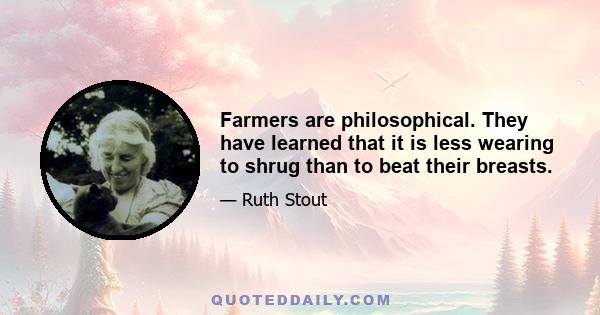 Farmers are philosophical. They have learned that it is less wearing to shrug than to beat their breasts.

— Ruth Stout

QUOTEDDAILY.COM